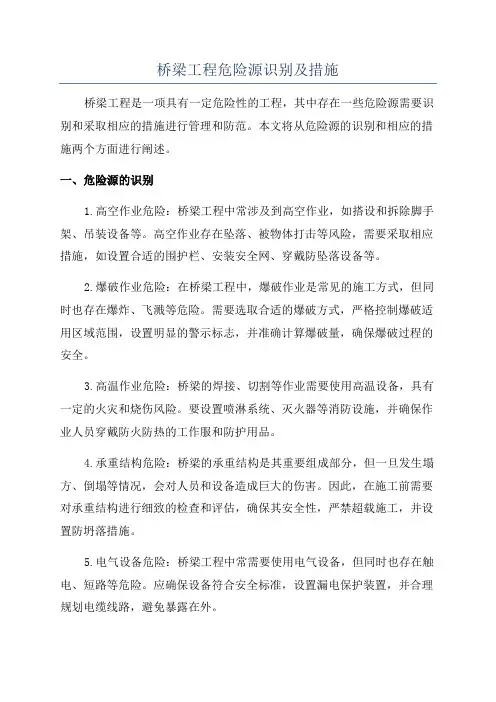 桥梁工程危险源识别及措施

桥梁工程是一项具有一定危险性的工程，其中存在一些危险源需要识别和采取相应的措施进行管理和防范。本文将从危险源的识别和相应的措施两个方面进行阐述。

一、危险源的识别

1.高空作业危险：桥梁工程中常涉及到高空作业，如搭设和拆除脚手架、吊装设备等。高空作业存在坠落、被物体打击等风险，需要采取相应措施，如设置合适的围护栏、安装安全网、穿戴防坠落设备等。

2.爆破作业危险：在桥梁工程中，爆破作业是常见的施工方式，但同时也存在爆炸、飞溅等危险。需要选取合适的爆破方式，严格控制爆破适用区域范围，设置明显的警示标志，并准确计算爆破量，确保爆破过程的安全。

3.高温作业危险：桥梁的焊接、切割等作业需要使用高温设备，具有一定的火灾和烧伤风险。要设置喷淋系统、灭火器等消防设施，并确保作业人员穿戴防火防热的工作服和防护用品。

4.承重结构危险：桥梁的承重结构是其重要组成部分，但一旦发生塌方、倒塌等情况，会对人员和设备造成巨大的伤害。因此，在施工前需要对承重结构进行细致的检查和评估，确保其安全性，严禁超载施工，并设置防坍落措施。

5.电气设备危险：桥梁工程中常需要使用电气设备，但同时也存在触电、短路等危险。应确保设备符合安全标准，设置漏电保护装置，并合理规划电缆线路，避免暴露在外。